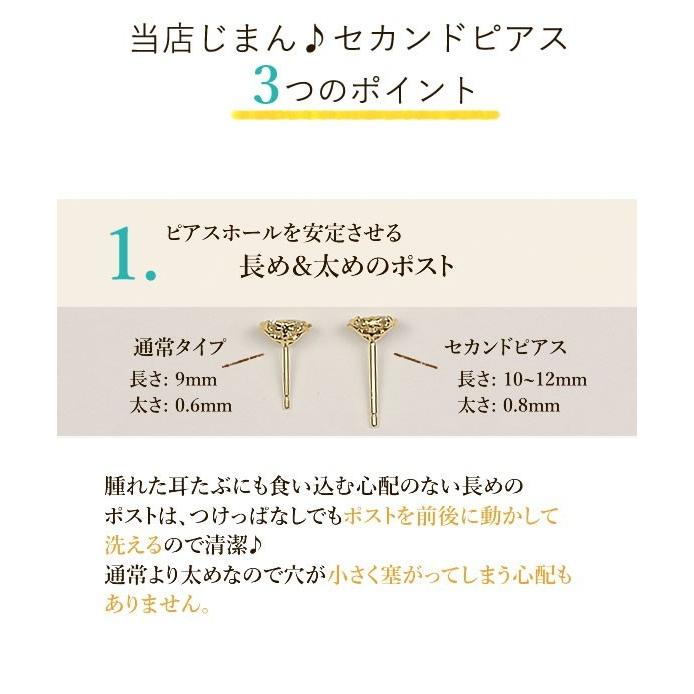 当店じまん♪セカンドピアス
3つのポイント

1. ピアスホールを安定させる
長め&太めのポスト

通常タイプ
長さ: 9mm
太さ: 0.6mm

セカンドピアス
長さ: 10~12mm
太さ: 0.8mm

腫れた耳たぶにも食い込む心配のない長めのポストは、つけっぱなしでもポストを前後に動かして洗えるので清潔♪
通常より太めなので穴が小さく塞がってしまう心配もありません。